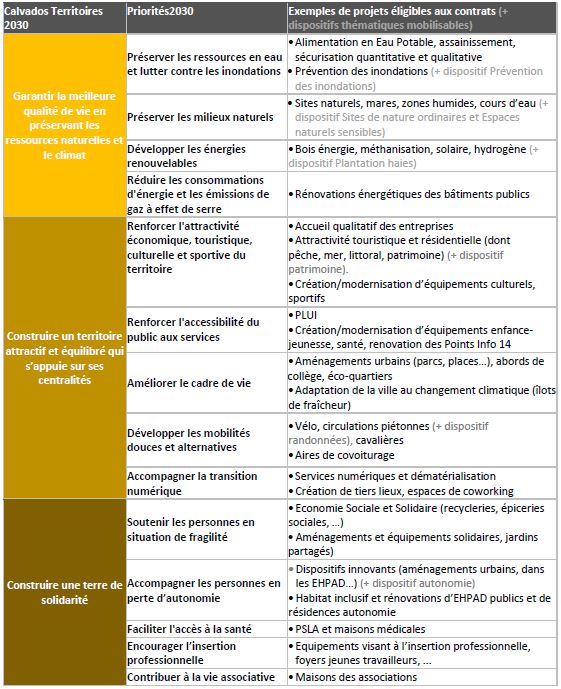 | Calvados Territoires 2030 | Priorités2030 | Exemples de projets éligibles aux contrats (+ dispositifs thématiques mobilisables) |
|---|---|---|
| Garantir la meilleure qualité de vie en préservant les ressources naturelles et le climat | Préserver les ressources en eau et lutter contre les inondations | • Alimentation en Eau Potable, assainissement, sécurisation quantitative et qualitative • Prévention des inondations (+ dispositif Prévention des inondations) |
| | Préserver les milieux naturels | • Sites naturels, mares, zones humides, cours d'eau (+ dispositif Sites de nature ordinaires et Espaces naturels sensibles) |
| | Développer les énergies renouvelables | • Bois énergie, méthanisation, solaire, hydrogène (+ dispositif Plantation haies) |
| | Réduire les consommations d'énergie et les émissions de gaz à effet de serre | • Rénovations énergétiques des bâtiments publics |
| Construire un territoire attractif et équilibré qui s'appuie sur ses centralités | Renforcer l'attractivité économique, touristique, culturelle et sportive du territoire | • Accueil qualitatif des entreprises • Attractivité touristique et résidentielle (dont pêche, mer, littoral, patrimoine) (+ dispositif patrimoine). • Création/modernisation d'équipements culturels, sportifs |
| | Renforcer l'accessibilité du public aux services | • PLUI • Création/modernisation d'équipements enfance-jeunesse, santé, renovation des Points Info 14 |
| | Améliorer le cadre de vie | • Aménagements urbains (parcs, places...), abords de collège, éco-quartiers • Adaptation de la ville au changement climatique (îlots de fraîcheur) |
| | Développer les mobilités douces et alternatives | • Vélo, circulations piétonnes (+ dispositif randonnées), cavalières • Aires de covoiturage |
| | Accompagner la transition numérique | • Services numériques et dématérialisation • Création de tiers lieux, espaces de coworking |
| Construire une terre de solidarité | Soutenir les personnes en situation de fragilité | • Economie Sociale et Solidaire (recycleries, épiceries sociales, ...) • Aménagements et équipements solidaires, jardins partagés) |
| | Accompagner les personnes en perte d'autonomie | • Dispositifs innovants (aménagements urbains, dans les EHPAD...) (+ dispositif autonomie) • Habitat inclusif et rénovations d'EHPAD publics et de résidences autonomie |
| | Faciliter l'accès à la santé | • PSLA et maisons médicales |
| | Encourager l'insertion professionnelle | • Equipements visant à l'insertion professionnelle, foyers jeunes travailleurs, ... |
| | Contribuer à la vie associative | • Maisons des associations |